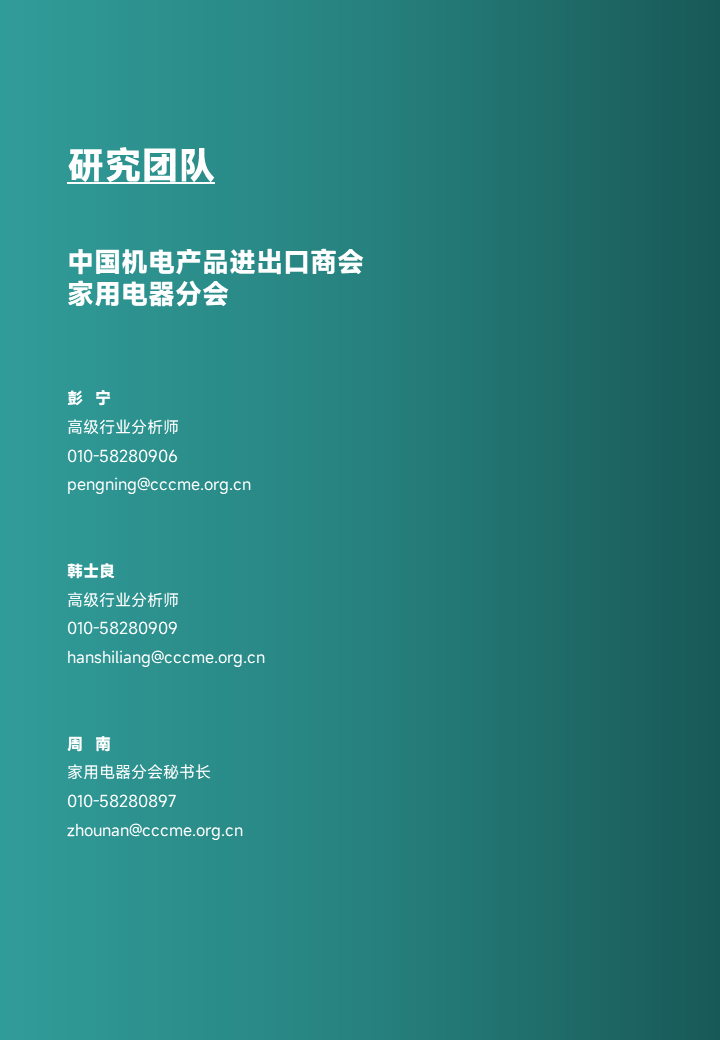 研究团队

中国机电产品进出口商会
家用电器分会

彭 宁
高级行业分析师
010-58280906
pengning@cccme.org.cn

韩士良
高级行业分析师
010-58280909
hanshiliang@cccme.org.cn

周 南
家用电器分会秘书长
010-58280897
zhounan@cccme.org.cn